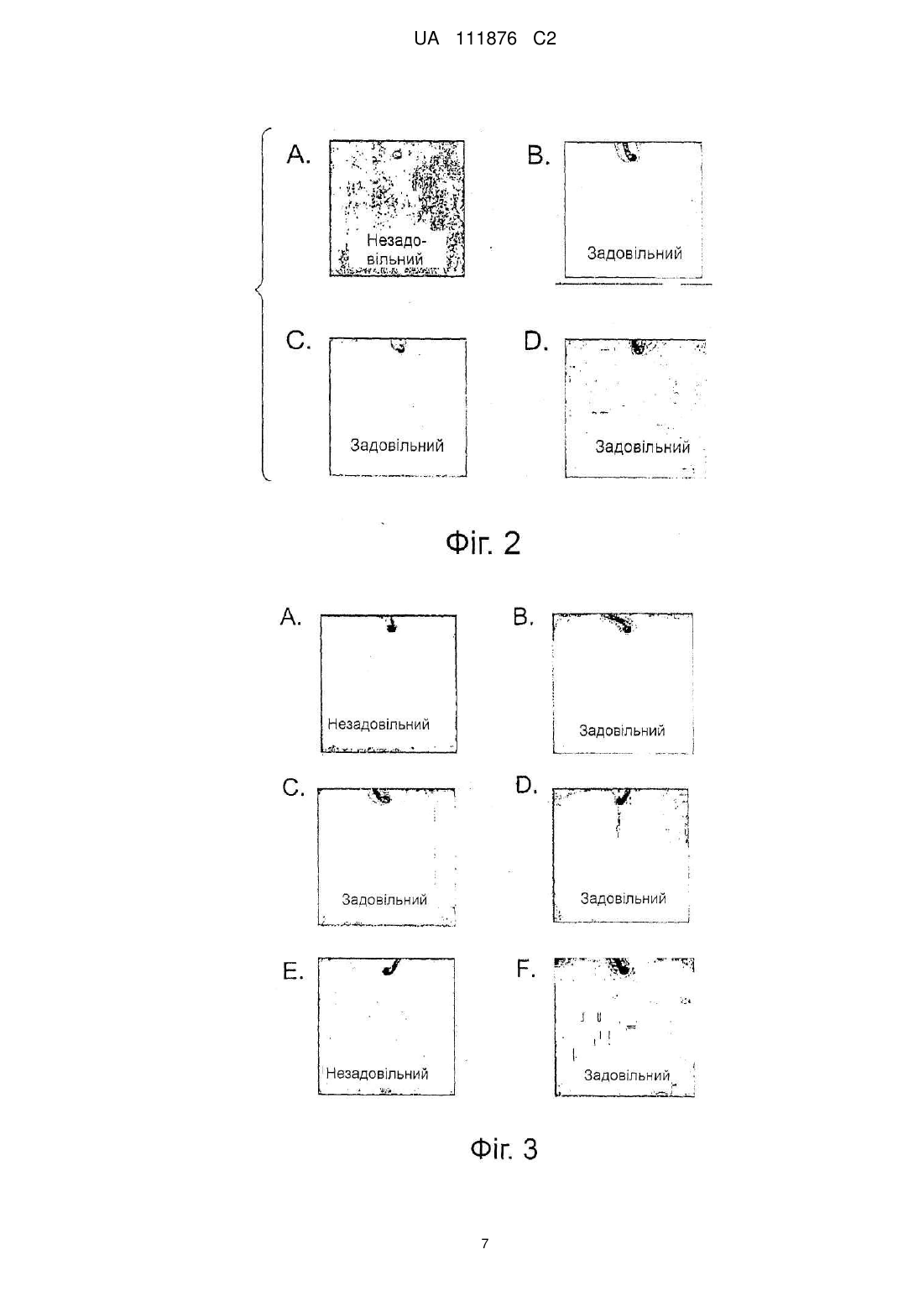 UA 111876 C2

A.

Незадовільний

B.

Задовільний

C.

Задовільний

D.

Задовільний

Фіг. 2

A.

Незадовільний

B.

Задовільний

C.

Задовільний

D.

Задовільний

E.

Незадовільний

F.

Задовільний

Фіг. 3

7